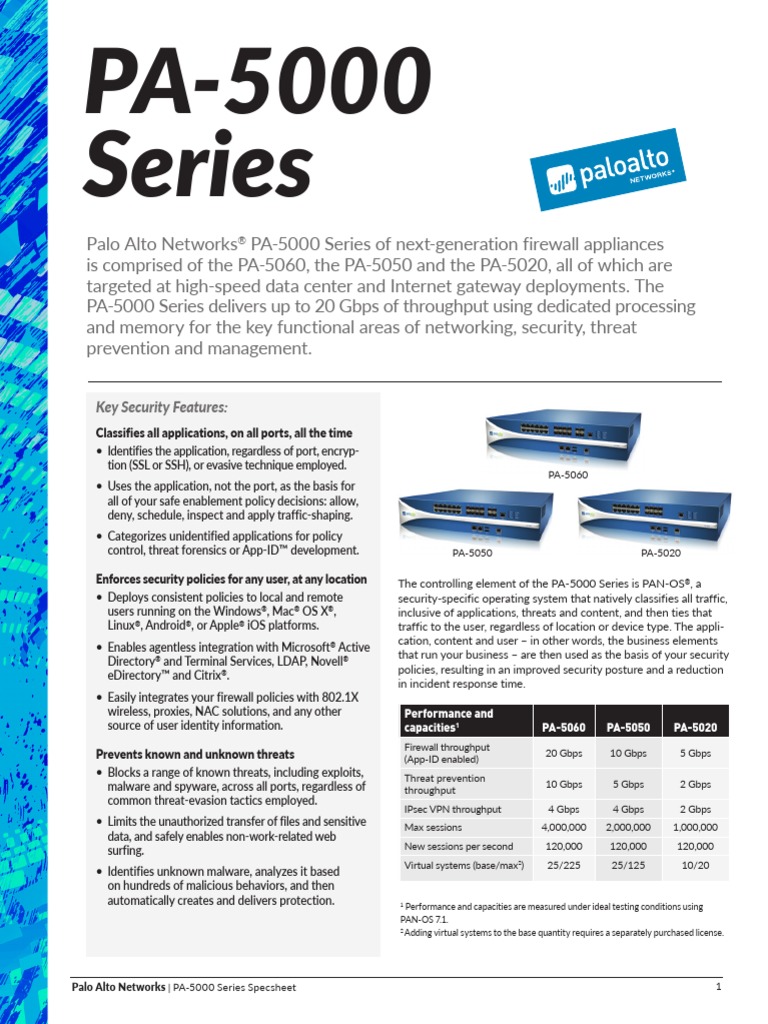 PA-5000 Series

paloalto NETWORKS®

Palo Alto Networks® PA-5000 Series of next-generation firewall appliances is comprised of the PA-5060, the PA-5050 and the PA-5020, all of which are targeted at high-speed data center and Internet gateway deployments. The PA-5000 Series delivers up to 20 Gbps of throughput using dedicated processing and memory for the key functional areas of networking, security, threat prevention and management.

Key Security Features:

Classifies all applications, on all ports, all the time

• Identifies the application, regardless of port, encryption (SSL or SSH), or evasive technique employed.

• Uses the application, not the port, as the basis for all of your safe enablement policy decisions: allow, deny, schedule, inspect and apply traffic-shaping.

• Categorizes unidentified applications for policy control, threat forensics or App-ID™ development.

Enforces security policies for any user, at any location

• Deploys consistent policies to local and remote users running on the Windows®, Mac® OS X®, Linux®, Android®, or Apple® iOS platforms.

• Enables agentless integration with Microsoft® Active Directory® and Terminal Services, LDAP, Novell® eDirectory™ and Citrix®.

• Easily integrates your firewall policies with 802.1X wireless, proxies, NAC solutions, and any other source of user identity information.

Prevents known and unknown threats

• Blocks a range of known threats, including exploits, malware and spyware, across all ports, regardless of common threat-evasion tactics employed.

• Limits the unauthorized transfer of files and sensitive data, and safely enables non-work-related web surfing.

• Identifies unknown malware, analyzes it based on hundreds of malicious behaviors, and then automatically creates and delivers protection.

PA-5060

PA-5050

PA-5020

The controlling element of the PA-5000 Series is PAN-OS®, a security-specific operating system that natively classifies all traffic, inclusive of applications, threats and content, and then ties that traffic to the user, regardless of location or device type. The application, content and user – in other words, the business elements that run your business – are then used as the basis of your security policies, resulting in an improved security posture and a reduction in incident response time.

| Performance and capacities¹ | PA-5060 | PA-5050 | PA-5020 |
|---|---|---|---|
| Firewall throughput (App-ID enabled) | 20 Gbps | 10 Gbps | 5 Gbps |
| Threat prevention throughput | 10 Gbps | 5 Gbps | 2 Gbps |
| IPsec VPN throughput | 4 Gbps | 4 Gbps | 2 Gbps |
| Max sessions | 4,000,000 | 2,000,000 | 1,000,000 |
| New sessions per second | 120,000 | 120,000 | 120,000 |
| Virtual systems (base/max²) | 25/225 | 25/125 | 10/20 |

¹ Performance and capacities are measured under ideal testing conditions using PAN-OS 7.1.

² Adding virtual systems to the base quantity requires a separately purchased license.

Palo Alto Networks | PA-5000 Series Specsheet

1